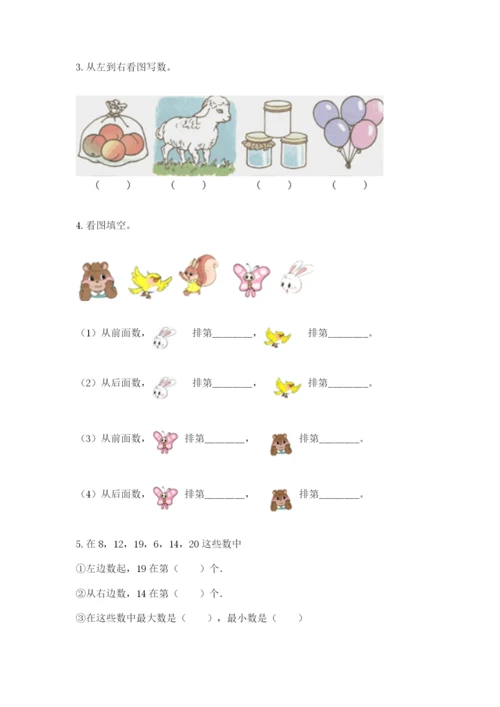 3. 从左到右看图写数。

（　　）　（　　）　（　　）　（　　）

4. 看图填空。

（1）从前面数，　排第________，　排第________。

（2）从后面数，　排第________，　排第________。

（3）从前面数，　排第________，　排第________。

（4）从后面数，　排第________，　排第________。

5. 在 8，12，19，6，14，20 这些数中

①左边数起，19 在第（　　）个.

②从右边数，14 在第（　　）个.

③在这些数中最大数是（　　），最小数是（　　）